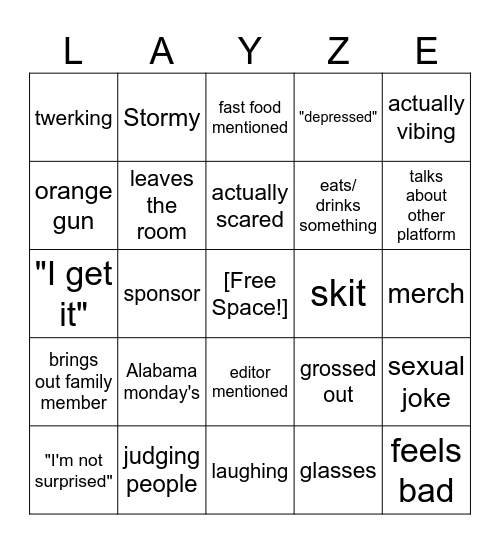 | L | A | Y | Z | E |
|---|---|---|---|---|
| twerking | Stormy | fast food mentioned | "depressed" | actually vibing |
| orange gun | leaves the room | actually scared | eats/ drinks something | talks about other platform |
| "I get it" | sponsor | [Free Space!] | skit | merch |
| brings out family member | Alabama monday's | editor mentioned | grossed out | sexual joke |
| "I'm not surprised" | judging people | laughing | glasses | feels bad |